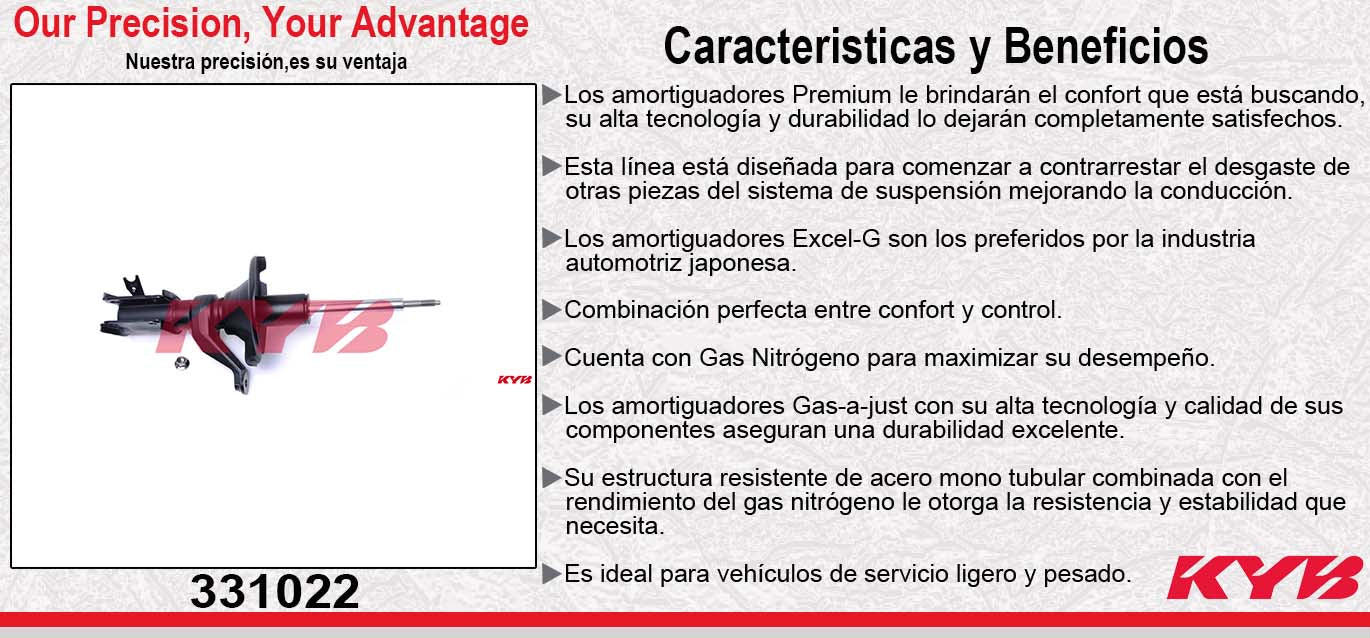 Our Precision, Your Advantage
Nuestra precisión,es su ventaja

KYB

KYB

331022

Caracteristicas y Beneficios

▶Los amortiguadores Premium le brindarán el confort que está buscando, su alta tecnología y durabilidad lo dejarán completamente satisfechos.

▶Esta línea está diseñada para comenzar a contrarrestar el desgaste de otras piezas del sistema de suspensión mejorando la conducción.

▶Los amortiguadores Excel-G son los preferidos por la industria automotriz japonesa.

▶Combinación perfecta entre confort y control.

▶Cuenta con Gas Nitrógeno para maximizar su desempeño.

▶Los amortiguadores Gas-a-just con su alta tecnología y calidad de sus componentes aseguran una durabilidad excelente.

▶Su estructura resistente de acero mono tubular combinada con el rendimiento del gas nitrógeno le otorga la resistencia y estabilidad que necesita.

▶Es ideal para vehículos de servicio ligero y pesado.

KYB